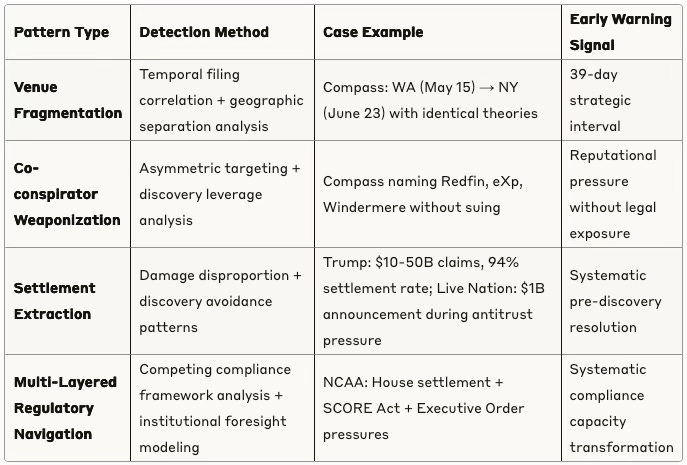 | Pattern Type | Detection Method | Case Example | Early Warning Signal |
|---|---|---|---|
| Venue Fragmentation | Temporal filing correlation + geographic separation analysis | Compass: WA (May 15) → NY (June 23) with identical theories | 39-day strategic interval |
| Co-conspirator Weaponization | Asymmetric targeting + discovery leverage analysis | Compass naming Redfin, eXp, Windermere without suing | Reputational pressure without legal exposure |
| Settlement Extraction | Damage disproportion + discovery avoidance patterns | Trump: \$10-50B claims, 94% settlement rate; Live Nation: \$1B announcement during antitrust pressure | Systematic pre-discovery resolution |
| Multi-Layered Regulatory Navigation | Competing compliance framework analysis + institutional foresight modeling | NCAA: House settlement + SCORE Act + Executive Order pressures | Systematic compliance capacity transformation |